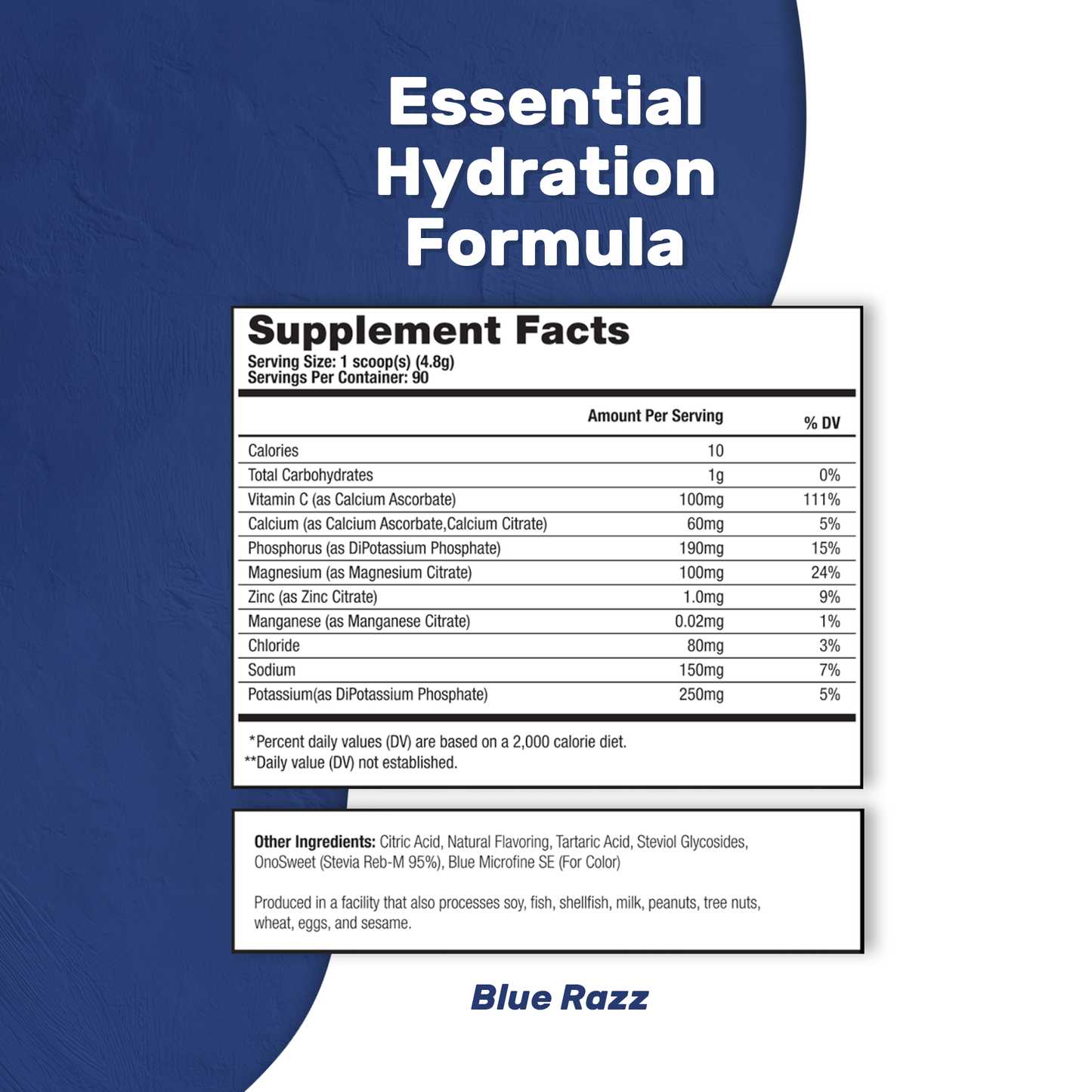 Essential Hydration Formula

Supplement Facts
Serving Size: 1 scoop(s) (4.8g)
Servings Per Container: 90

|  | Amount Per Serving | % DV |
|---|---|---|
| Calories | 10 |  |
| Total Carbohydrates | 1g | 0% |
| Vitamin C (as Calcium Ascorbate) | 100mg | 111% |
| Calcium (as Calcium Ascorbate,Calcium Citrate) | 60mg | 5% |
| Phosphorus (as DiPotassium Phosphate) | 190mg | 15% |
| Magnesium (as Magnesium Citrate) | 100mg | 24% |
| Zinc (as Zinc Citrate) | 1.0mg | 9% |
| Manganese (as Manganese Citrate) | 0.02mg | 1% |
| Chloride | 80mg | 3% |
| Sodium | 150mg | 7% |
| Potassium(as DiPotassium Phosphate) | 250mg | 5% |

*Percent daily values (DV) are based on a 2,000 calorie diet.
**Daily value (DV) not established.

Other Ingredients: Citric Acid, Natural Flavoring, Tartaric Acid, Steviol Glycosides, OnoSweet (Stevia Reb-M 95%), Blue Microfine SE (For Color)

Produced in a facility that also processes soy, fish, shellfish, milk, peanuts, tree nuts, wheat, eggs, and sesame.

Blue Razz